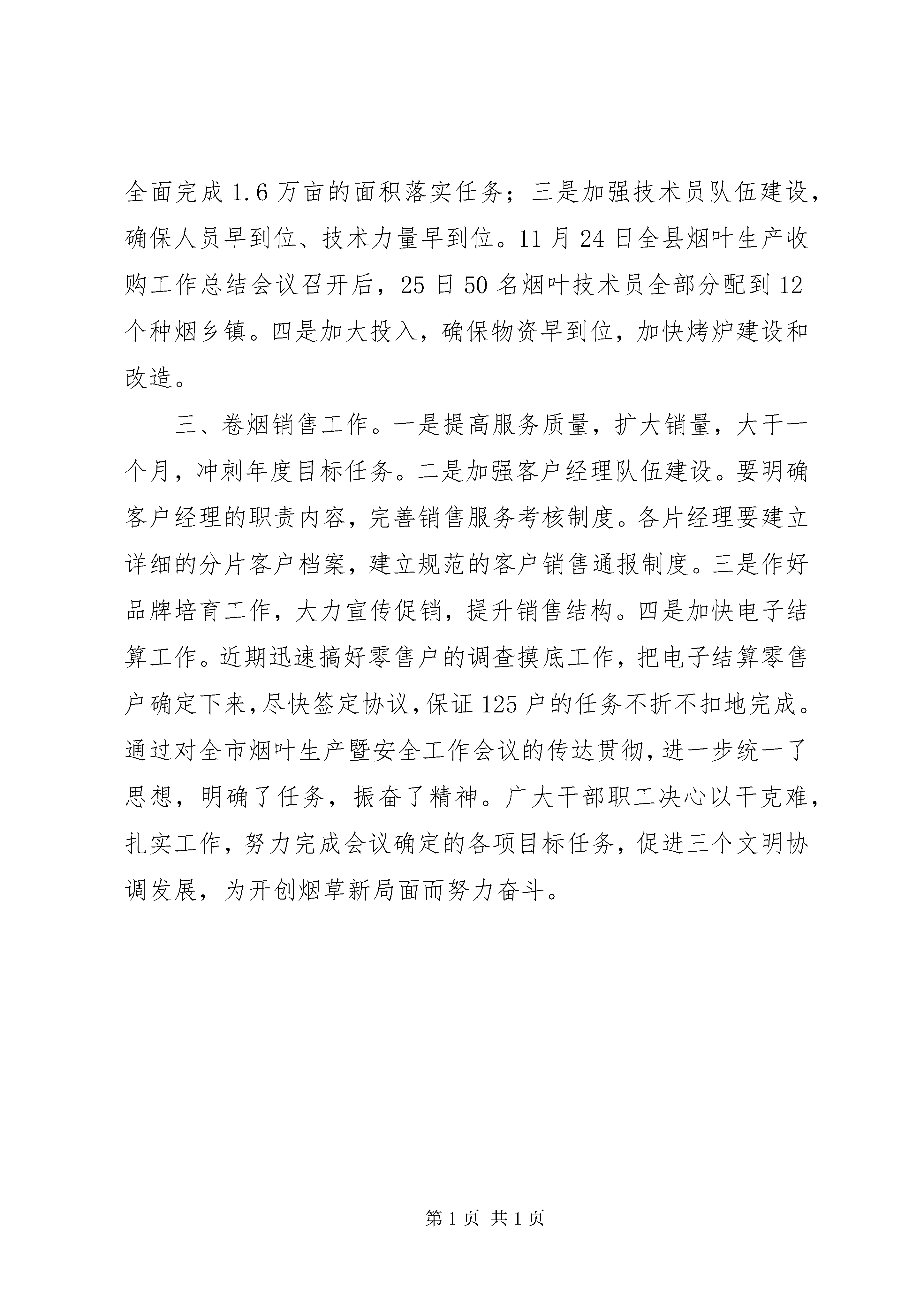 全面完成 1.6 万亩的面积落实任务；三是加强技术员队伍建设，确保人员早到位、技术力量早到位。11 月 24 日全县烟叶生产收购工作总结会议召开后，25 日 50 名烟叶技术员全部分配到 12 个种烟乡镇。四是加大投入，确保物资早到位，加快烤炉建设和改造。

三、卷烟销售工作。一是提高服务质量，扩大销量，大干一个月，冲刺年度目标任务。二是加强客户经理队伍建设。要明确客户经理的职责内容，完善销售服务考核制度。各片经理要建立详细的分片客户档案，建立规范的客户销售通报制度。三是作好品牌培育工作，大力宣传促销，提升销售结构。四是加快电子结算工作。近期迅速搞好零售户的调查摸底工作，把电子结算零售户确定下来，尽快签定协议，保证 125 户的任务不折不扣地完成。通过对全市烟叶生产暨安全工作会议的传达贯彻，进一步统一了思想，明确了任务，振奋了精神。广大干部职工决心以干克难，扎实工作，努力完成会议确定的各项目标任务，促进三个文明协调发展，为开创烟草新局面而努力奋斗。

第 1 页 共 1 页